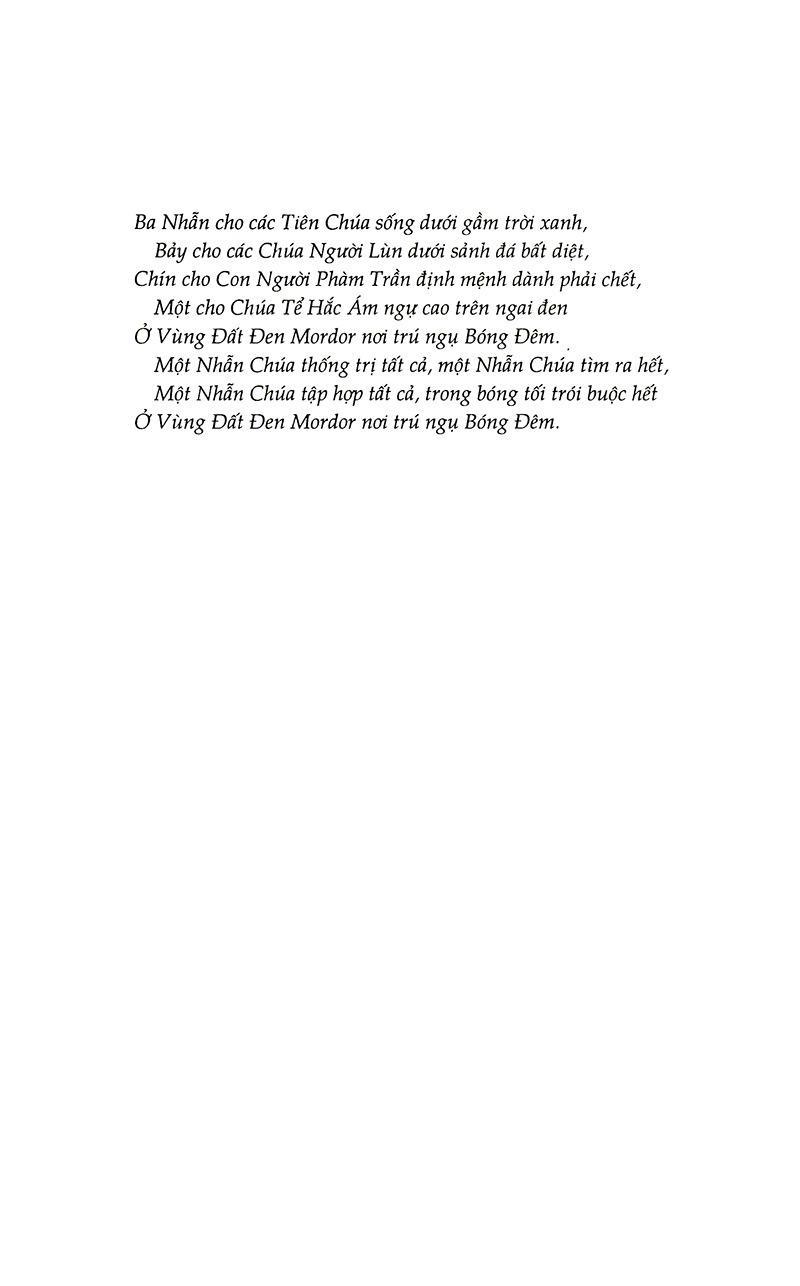 Ba Nhẫn cho các Tiên Chúa sống dưới gầm trời xanh,
Bảy cho các Chúa Người Lùn dưới sảnh đá bất diệt,
Chín cho Con Người Phàm Trần định mệnh dành phải chết,
Một cho Chúa Tể Hắc Ám ngự cao trên ngai đen
Ở Vùng Đất Đen Mordor nơi trú ngụ Bóng Đêm.
Một Nhẫn Chúa thống trị tất cả, một Nhẫn Chúa tìm ra hết,
Một Nhẫn Chúa tập hợp tất cả, trong bóng tối trói buộc hết
Ở Vùng Đất Đen Mordor nơi trú ngụ Bóng Đêm.